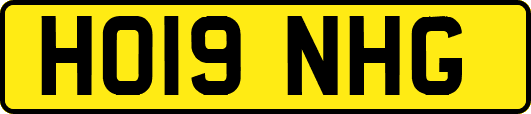 HO19 NHG